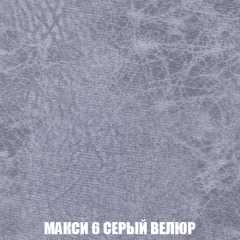 МАКСИ 6 СЕРЫЙ ВЕЛЮР